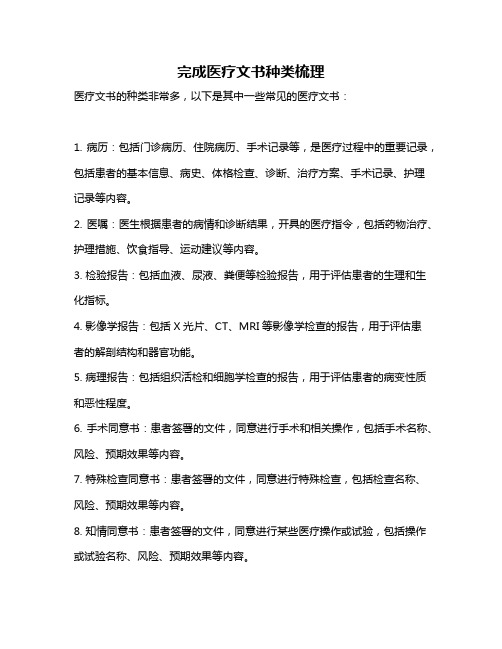 完成医疗文书种类梳理

医疗文书的种类非常多，以下是其中一些常见的医疗文书：

1. 病历：包括门诊病历、住院病历、手术记录等，是医疗过程中的重要记录，包括患者的基本信息、病史、体格检查、诊断、治疗方案、手术记录、护理记录等内容。

2. 医嘱：医生根据患者的病情和诊断结果，开具的医疗指令，包括药物治疗、护理措施、饮食指导、运动建议等内容。

3. 检验报告：包括血液、尿液、粪便等检验报告，用于评估患者的生理和生化指标。

4. 影像学报告：包括 X 光片、CT、MRI 等影像学检查的报告，用于评估患者的解剖结构和器官功能。

5. 病理报告：包括组织活检和细胞学检查的报告，用于评估患者的病变性质和恶性程度。

6. 手术同意书：患者签署的文件，同意进行手术和相关操作，包括手术名称、风险、预期效果等内容。

7. 特殊检查同意书：患者签署的文件，同意进行特殊检查，包括检查名称、风险、预期效果等内容。

8. 知情同意书：患者签署的文件，同意进行某些医疗操作或试验，包括操作或试验名称、风险、预期效果等内容。